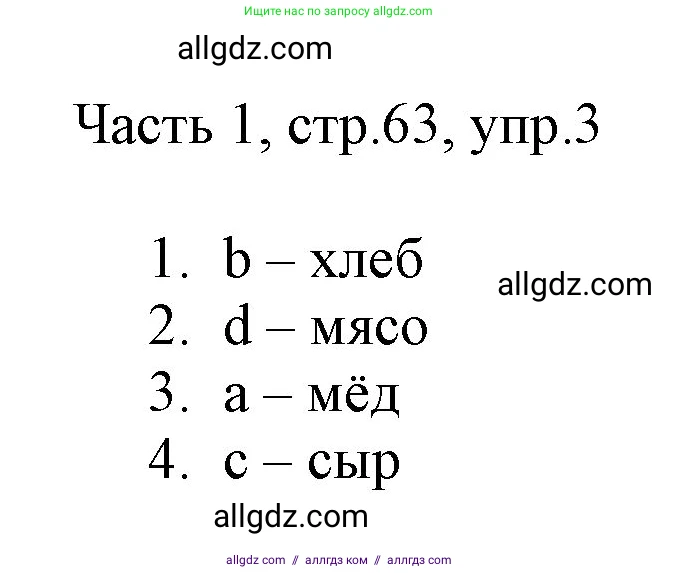 Ищите нас по запросу allgdz.com

allgdz.com

Часть 1, стр.63, упр.3

1. b – хлеб
2. d – мясо
3. a – мёд
4. c – сыр

allgdz.com

allgdz.com

allgdz com // аллгдз ком // аллгдз com